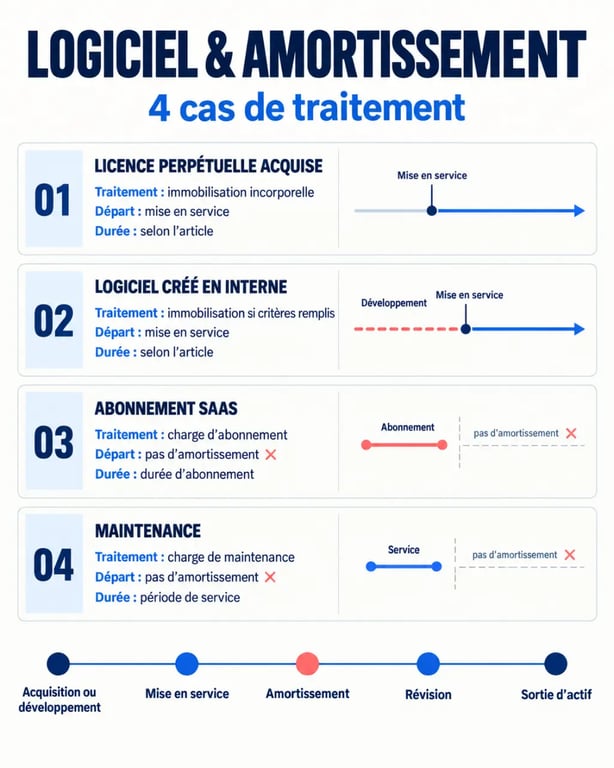 LOGICIEL & AMORTISSEMENT
4 cas de traitement

01
LICENCE PERPÉTUELLE ACQUISE
Traitement : immobilisation incorporelle
Départ : mise en service
Durée : selon l'article
Mise en service

02
LOGICIEL CRÉÉ EN INTERNE
Traitement : immobilisation si critères remplis
Départ : mise en service
Durée : selon l'article
Développement
Mise en service

03
ABONNEMENT SAAS
Traitement : charge d'abonnement
Départ : pas d'amortissement ✕
Durée : durée d'abonnement
Abonnement
pas d'amortissement ✕

04
MAINTENANCE
Traitement : charge de maintenance
Départ : pas d'amortissement ✕
Durée : période de service
Service
pas d'amortissement ✕

Acquisition ou développement
Mise en service
Amortissement
Révision
Sortie d'actif